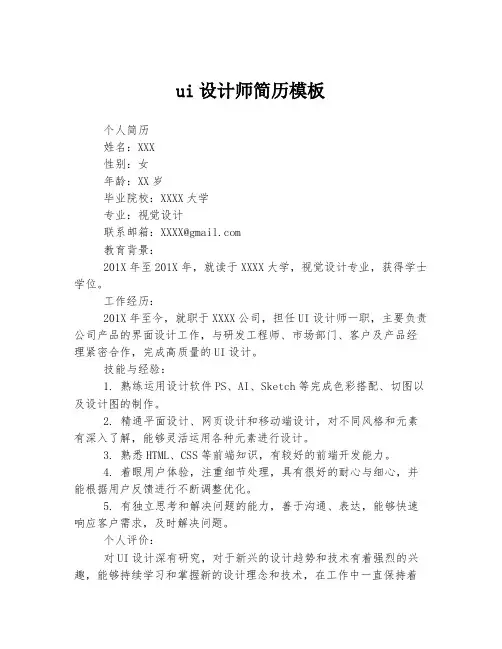 ui 设计师简历模板

个人简历

姓名：XXX

性别：女

年龄：XX 岁

毕业院校：XXXX 大学

专业：视觉设计

联系邮箱：XXXX@gmail.com

教育背景：

201X 年至 201X 年，就读于 XXXX 大学，视觉设计专业，获得学士学位。

工作经历：

201X 年至今，就职于 XXXX 公司，担任 UI 设计师一职，主要负责公司产品的界面设计工作，与研发工程师、市场部门、客户及产品经理紧密合作，完成高质量的 UI 设计。

技能与经验：

1. 熟练运用设计软件 PS、AI、Sketch 等完成色彩搭配、切图以及设计图的制作。

2. 精通平面设计、网页设计和移动端设计，对不同风格和元素有深入了解，能够灵活运用各种元素进行设计。

3. 熟悉 HTML、CSS 等前端知识，有较好的前端开发能力。

4. 着眼用户体验，注重细节处理，具有很好的耐心与细心，并能根据用户反馈进行不断调整优化。

5. 有独立思考和解决问题的能力，善于沟通、表达，能够快速响应客户需求，及时解决问题。

个人评价：

对 UI 设计深有研究，对于新兴的设计趋势和技术有着强烈的兴趣，能够持续学习和掌握新的设计理念和技术，在工作中一直保持着